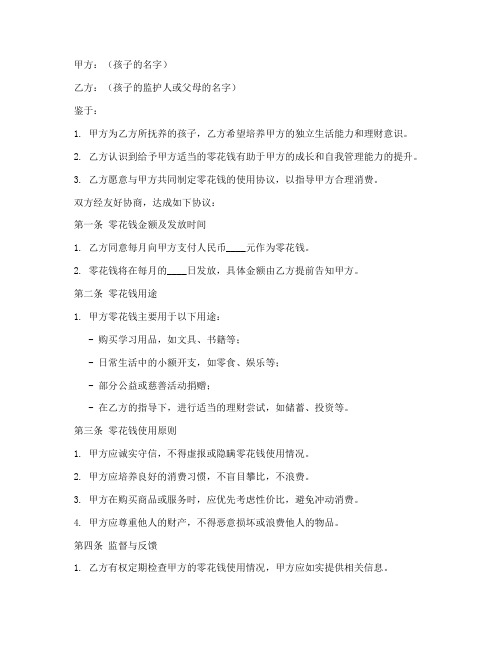 甲方：（孩子的名字）

乙方：（孩子的监护人或父母的名字）

鉴于：

1. 甲方为乙方所抚养的孩子，乙方希望培养甲方的独立生活能力和理财意识。

2. 乙方认识到给予甲方适当的零花钱有助于甲方的成长和自我管理能力的提升。

3. 乙方愿意与甲方共同制定零花钱的使用协议，以指导甲方合理消费。

双方经友好协商，达成如下协议：

第一条 零花钱金额及发放时间

1. 乙方同意每月向甲方支付人民币____元作为零花钱。

2. 零花钱将在每月的____日发放，具体金额由乙方提前告知甲方。

第二条 零花钱用途

1. 甲方零花钱主要用于以下用途：

- 购买学习用品，如文具、书籍等；

- 日常生活中的小额开支，如零食、娱乐等；

- 部分公益或慈善活动捐赠；

- 在乙方的指导下，进行适当的理财尝试，如储蓄、投资等。

第三条 零花钱使用原则

1. 甲方应诚实守信，不得虚报或隐瞒零花钱使用情况。

2. 甲方应培养良好的消费习惯，不盲目攀比，不浪费。

3. 甲方在购买商品或服务时，应优先考虑性价比，避免冲动消费。

4. 甲方应尊重他人的财产，不得恶意损坏或浪费他人的物品。

第四条 监督与反馈

1. 乙方有权定期检查甲方的零花钱使用情况，甲方应如实提供相关信息。